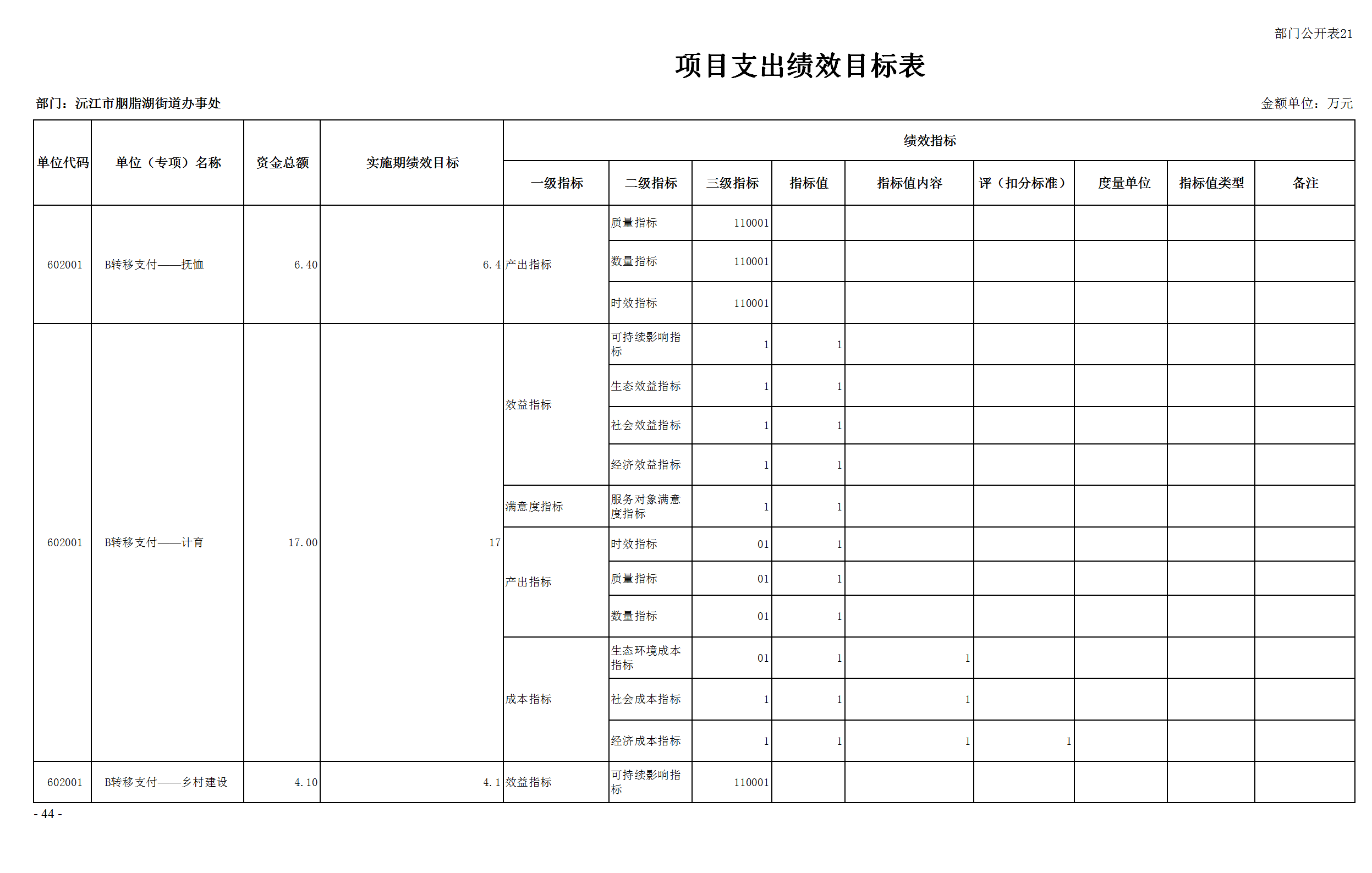 部门公开表21

项目支出绩效目标表

部门：沅江市胭脂湖街道办事处

金额单位：万元

| 单位代码 | 单位（专项）名称 | 资金总额 | 实施期绩效目标 | 绩效指标 | | | | | | | | |
|---|---|---|---|---|---|---|---|---|---|---|---|---|
| | | | | 一级指标 | 二级指标 | 三级指标 | 指标值 | 指标值内容 | 评（扣分标准） | 度量单位 | 指标值类型 | 备注 |
| 602001 | B转移支付——抚恤 | 6.40 | 6.4 | 产出指标 | 质量指标 | 110001 | | | | | | |
| | | | | | 数量指标 | 110001 | | | | | | |
| | | | | | 时效指标 | 110001 | | | | | | |
| 602001 | B转移支付——计育 | 17.00 | 17 | 效益指标 | 可持续影响指标 | 1 | 1 | | | | | |
| | | | | | 生态效益指标 | 1 | 1 | | | | | |
| | | | | | 社会效益指标 | 1 | 1 | | | | | |
| | | | | | 经济效益指标 | 1 | 1 | | | | | |
| | | | | 满意度指标 | 服务对象满意度指标 | 1 | 1 | | | | | |
| | | | | 产出指标 | 时效指标 | 01 | 1 | | | | | |
| | | | | | 质量指标 | 01 | 1 | | | | | |
| | | | | | 数量指标 | 01 | 1 | | | | | |
| | | | | 成本指标 | 生态环境成本指标 | 01 | 1 | 1 | | | | |
| | | | | | 社会成本指标 | 1 | 1 | 1 | | | | |
| | | | | | 经济成本指标 | 1 | 1 | 1 | 1 | | | |
| 602001 | B转移支付——乡村建设 | 4.10 | 4.1 | 效益指标 | 可持续影响指标 | 110001 | | | | | | |

- 44 -